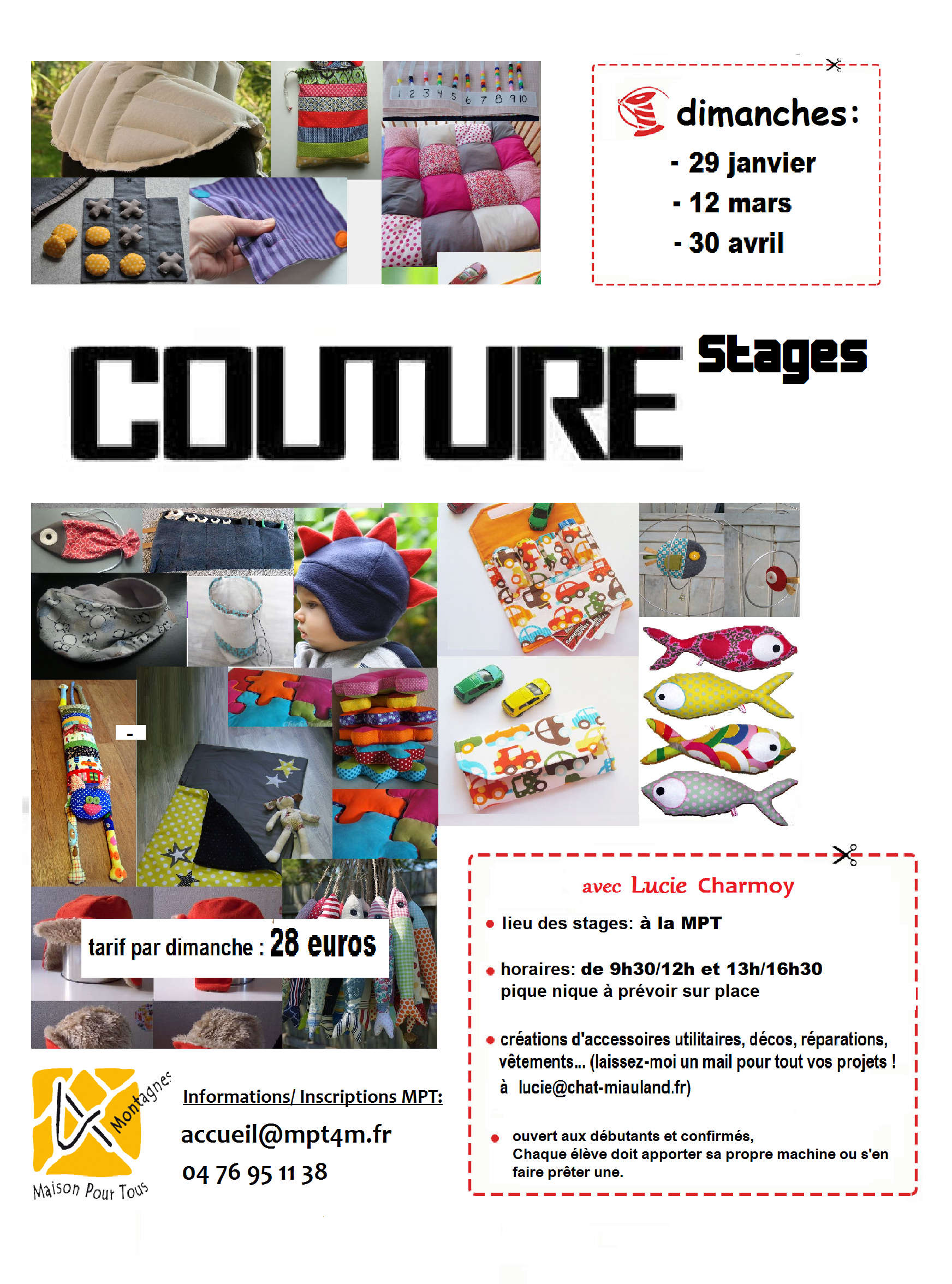 1 2 3 4 5 6 7 8 9 10

dimanches:

- 29 janvier
- 12 mars
- 30 avril

COUTURE Stages

tarif par dimanche : 28 euros

avec Lucie Charmoy

• lieu des stages: à la MPT

• horaires: de 9h30/12h et 13h/16h30
pique nique à prévoir sur place

• créations d'accessoires utilitaires, décos, réparations, vêtements... (laissez-moi un mail pour tout vos projets ! à lucie@chat-miauland.fr)

• ouvert aux débutants et confirmés,
Chaque élève doit apporter sa propre machine ou s'en faire prêter une.

4 Montagnes
Maison Pour Tous

Informations/ Inscriptions MPT:
accueil@mpt4m.fr
04 76 95 11 38